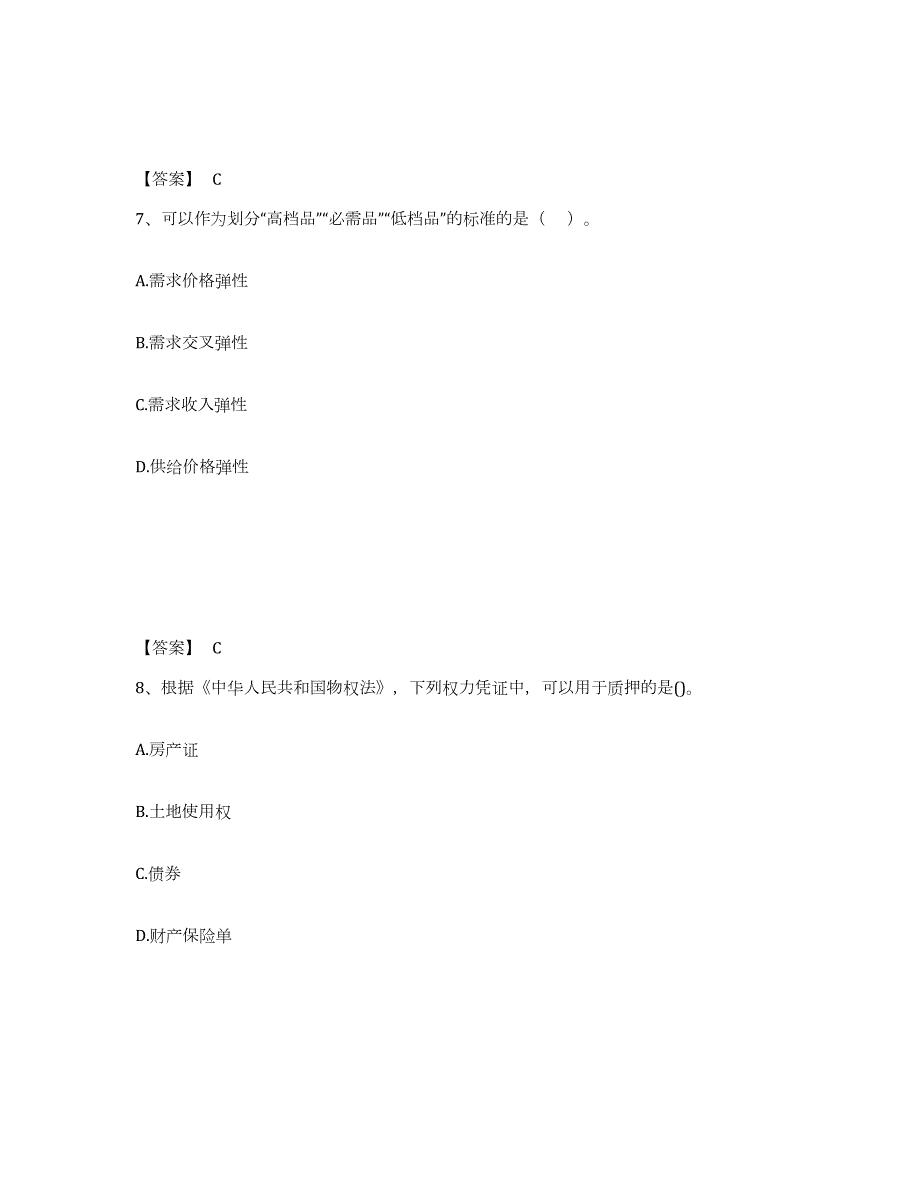 【答案】 C

7、可以作为划分“高档品”“必需品”“低档品”的标准的是（　）。

A.需求价格弹性

B.需求交叉弹性

C.需求收入弹性

D.供给价格弹性

【答案】 C

8、根据《中华人民共和国物权法》，下列权力凭证中，可以用于质押的是()。

A.房产证

B.土地使用权

C.债券

D.财产保险单